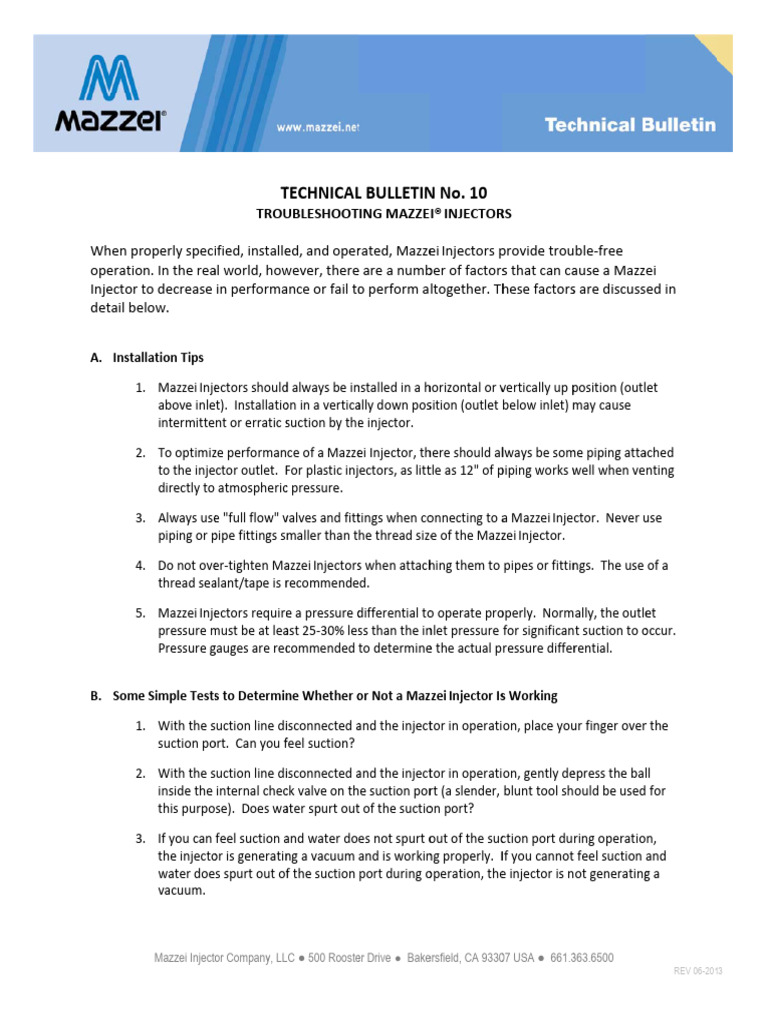 MAZZEI®

www.mazzei.net

Technical Bulletin

TECHNICAL BULLETIN No. 10
TROUBLESHOOTING MAZZEI® INJECTORS

When properly specified, installed, and operated, Mazzei Injectors provide trouble-free operation. In the real world, however, there are a number of factors that can cause a Mazzei Injector to decrease in performance or fail to perform altogether. These factors are discussed in detail below.

A. Installation Tips

1. Mazzei Injectors should always be installed in a horizontal or vertically up position (outlet above inlet). Installation in a vertically down position (outlet below inlet) may cause intermittent or erratic suction by the injector.

2. To optimize performance of a Mazzei Injector, there should always be some piping attached to the injector outlet. For plastic injectors, as little as 12" of piping works well when venting directly to atmospheric pressure.

3. Always use "full flow" valves and fittings when connecting to a Mazzei Injector. Never use piping or pipe fittings smaller than the thread size of the Mazzei Injector.

4. Do not over-tighten Mazzei Injectors when attaching them to pipes or fittings. The use of a thread sealant/tape is recommended.

5. Mazzei Injectors require a pressure differential to operate properly. Normally, the outlet pressure must be at least 25-30% less than the inlet pressure for significant suction to occur. Pressure gauges are recommended to determine the actual pressure differential.

B. Some Simple Tests to Determine Whether or Not a Mazzei Injector Is Working

1. With the suction line disconnected and the injector in operation, place your finger over the suction port. Can you feel suction?

2. With the suction line disconnected and the injector in operation, gently depress the ball inside the internal check valve on the suction port (a slender, blunt tool should be used for this purpose). Does water spurt out of the suction port?

3. If you can feel suction and water does not spurt out of the suction port during operation, the injector is generating a vacuum and is working properly. If you cannot feel suction and water does spurt out of the suction port during operation, the injector is not generating a vacuum.

Mazzei Injector Company, LLC ● 500 Rooster Drive ● Bakersfield, CA 93307 USA ● 661.363.6500

REV 06-2013